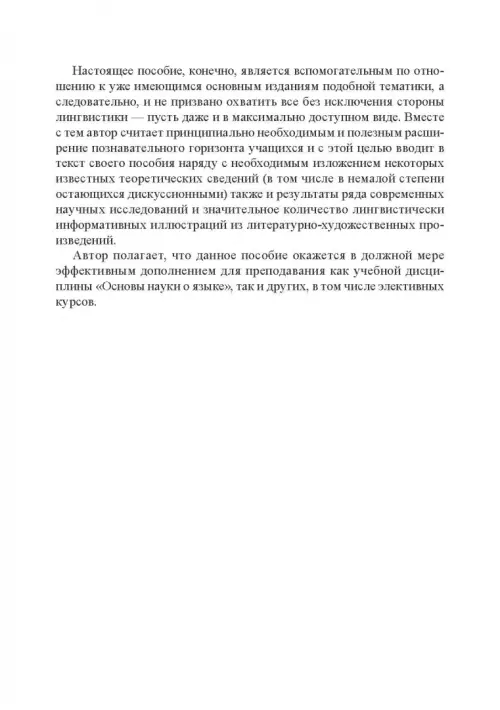 Настоящее пособие, конечно, является вспомогательным по отношению к уже имеющимся основным изданиям подобной тематики, а следовательно, и не призвано охватить все без исключения стороны лингвистики — пусть даже и в максимально доступном виде. Вместе с тем автор считает принципиально необходимым и полезным расширение познавательного горизонта учащихся и с этой целью вводит в текст своего пособия наряду с необходимым изложением некоторых известных теоретических сведений (в том числе в немалой степени остающихся дискуссионными) также и результаты ряда современных научных исследований и значительное количество лингвистически информативных иллюстраций из литературно-художественных произведений.

Автор полагает, что данное пособие окажется в должной мере эффективным дополнением для преподавания как учебной дисциплины «Основы науки о языке», так и других, в том числе элективных курсов.